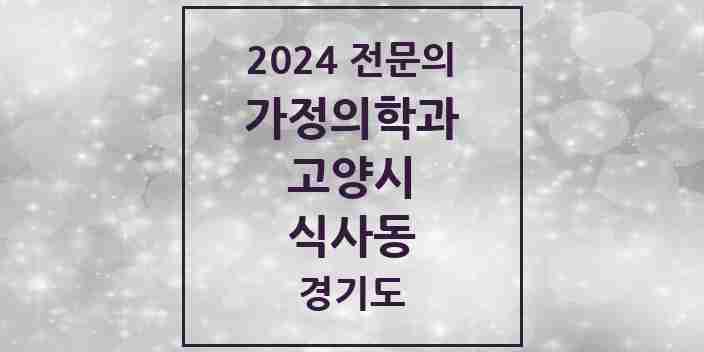 2024 전문의
가정의학과
고양시
식사동
경기도